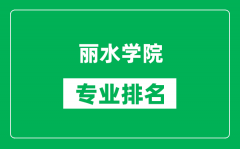 丽水学院

专业排名